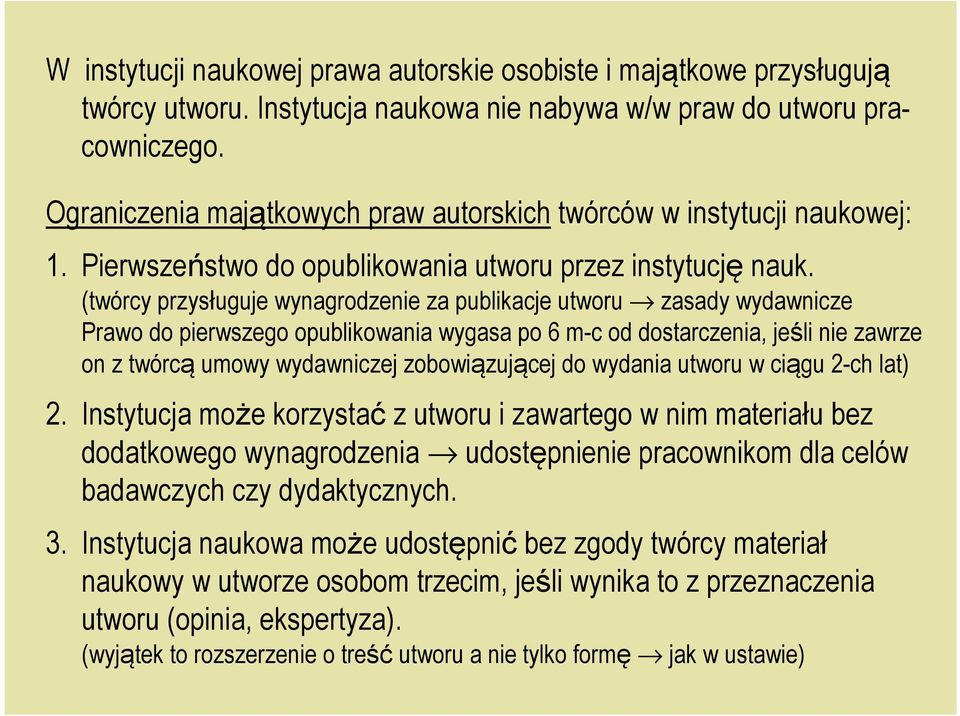 W instytucji naukowej prawa autorskie osobiste i majątkowe przysługują twórcy utworu. Instytucja naukowa nie nabywa w/w praw do utworu pracowniczego.

Ograniczenia majątkowych praw autorskich twórców w instytucji naukowej:

1. Pierwszeństwo do opublikowania utworu przez instytucję nauk.
(twórcy przysługuje wynagrodzenie za publikacje utworu $\rightarrow$ zasady wydawnicze Prawo do pierwszego opublikowania wygasa po 6 m-c od dostarczenia, jeśli nie zawrze on z twórcą umowy wydawniczej zobowiązującej do wydania utworu w ciągu 2-ch lat)

2. Instytucja może korzystać z utworu i zawartego w nim materiału bez dodatkowego wynagrodzenia $\rightarrow$ udostępnienie pracownikom dla celów badawczych czy dydaktycznych.

3. Instytucja naukowa może udostępnić bez zgody twórcy materiał naukowy w utworze osobom trzecim, jeśli wynika to z przeznaczenia utworu (opinia, ekspertyza).
(wyjątek to rozszerzenie o treść utworu a nie tylko formę $\rightarrow$ jak w ustawie)